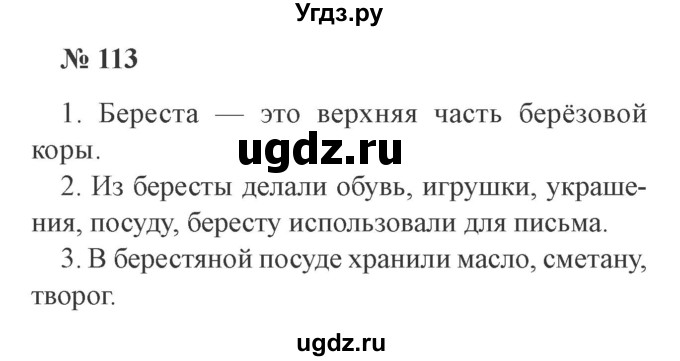 Угдз.ру

№ 113

1. Береста — это верхняя часть берёзовой коры.

ugdz.ru

2. Из бересты делали обувь, игрушки, украшения, посуду, бересту использовали для письма.

3. В берестяной посуде хранили масло, сметану, творог.

ugdz.ru